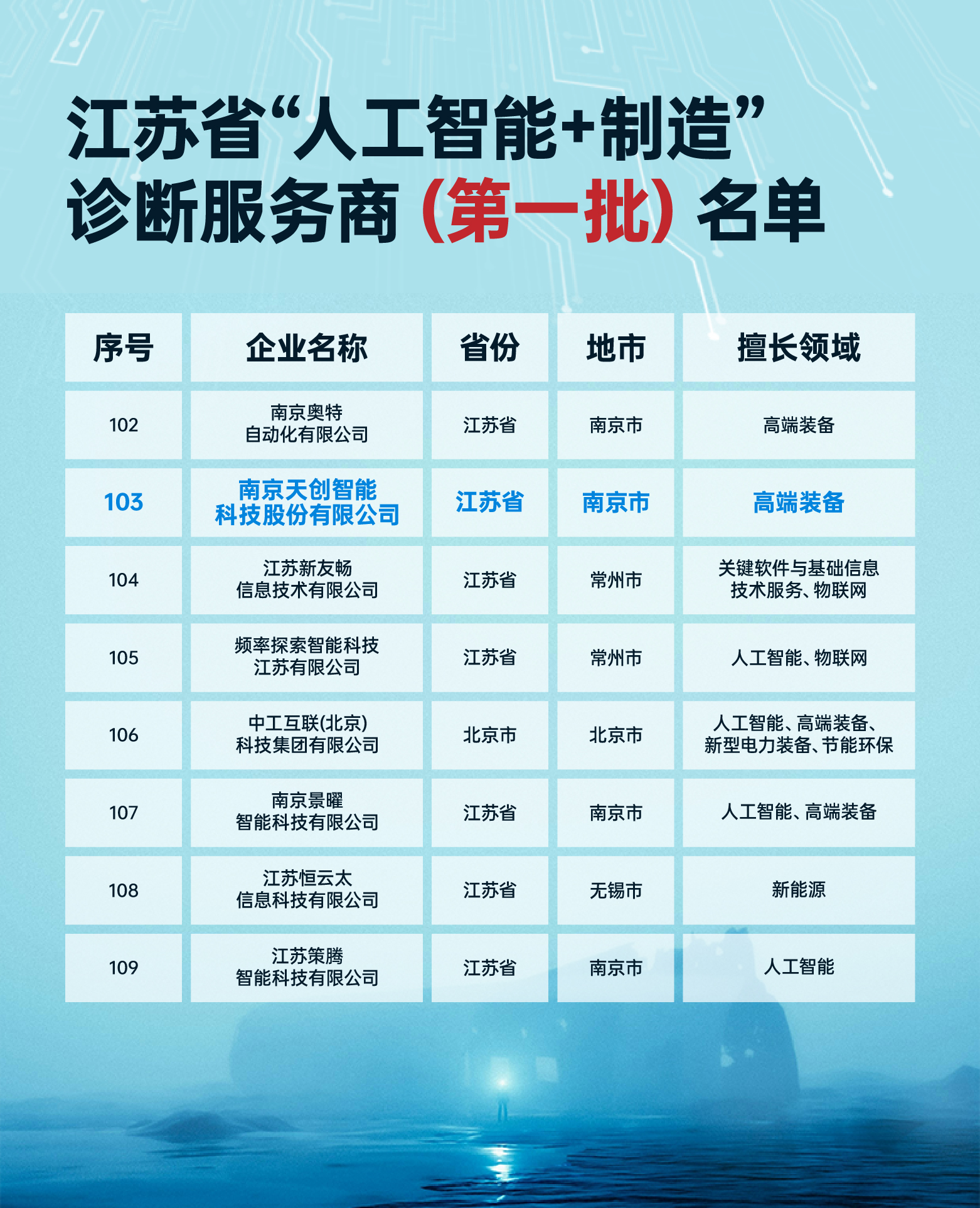 江苏省“人工智能+制造”
诊断服务商（第一批）名单

| 序号 | 企业名称 | 省份 | 地市 | 擅长领域 |
|---|---|---|---|---|
| 102 | 南京奥特自动化有限公司 | 江苏省 | 南京市 | 高端装备 |
| 103 | 南京天创智能科技股份有限公司 | 江苏省 | 南京市 | 高端装备 |
| 104 | 江苏新友畅信息技术有限公司 | 江苏省 | 常州市 | 关键软件与基础信息技术服务、物联网 |
| 105 | 频率探索智能科技江苏有限公司 | 江苏省 | 常州市 | 人工智能、物联网 |
| 106 | 中工互联(北京)科技集团有限公司 | 北京市 | 北京市 | 人工智能、高端装备、新型电力装备、节能环保 |
| 107 | 南京景曜智能科技有限公司 | 江苏省 | 南京市 | 人工智能、高端装备 |
| 108 | 江苏恒云太信息科技有限公司 | 江苏省 | 无锡市 | 新能源 |
| 109 | 江苏策腾智能科技有限公司 | 江苏省 | 南京市 | 人工智能 |